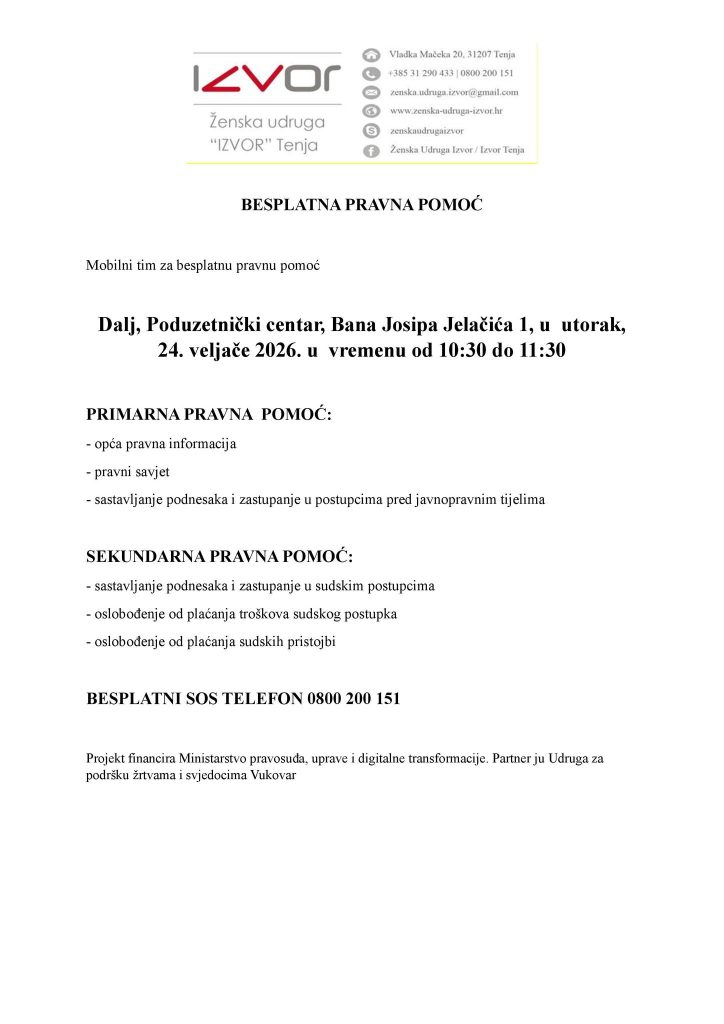 IZVOR
Ženska udruga "IZVOR" Tenja

Vladka Mačeka 20, 31207 Tenja
+385 31 290 433 | 0800 200 151
zenska.udruga.izvor@gmail.com
www.zenska-udruga-izvor.hr
zenskaudrugaizvor
Ženska Udruga Izvor / Izvor Tenja

BESPLATNA PRAVNA POMOĆ

Mobilni tim za besplatnu pravnu pomoć

Dalj, Poduzetnički centar, Bana Josipa Jelačića 1, u utorak, 24. veljače 2026. u vremenu od 10:30 do 11:30

PRIMARNA PRAVNA POMOĆ:
- opća pravna informacija
- pravni savjet
- sastavljanje podnesaka i zastupanje u postupcima pred javnopravnim tijelima

SEKUNDARNA PRAVNA POMOĆ:
- sastavljanje podnesaka i zastupanje u sudskim postupcima
- oslobođenje od plaćanja troškova sudskog postupka
- oslobođenje od plaćanja sudskih pristojbi

BESPLATNI SOS TELEFON 0800 200 151

Projekt financira Ministarstvo pravosuđa, uprave i digitalne transformacije. Partner ju Udruga za podršku žrtvama i svjedocima Vukovar